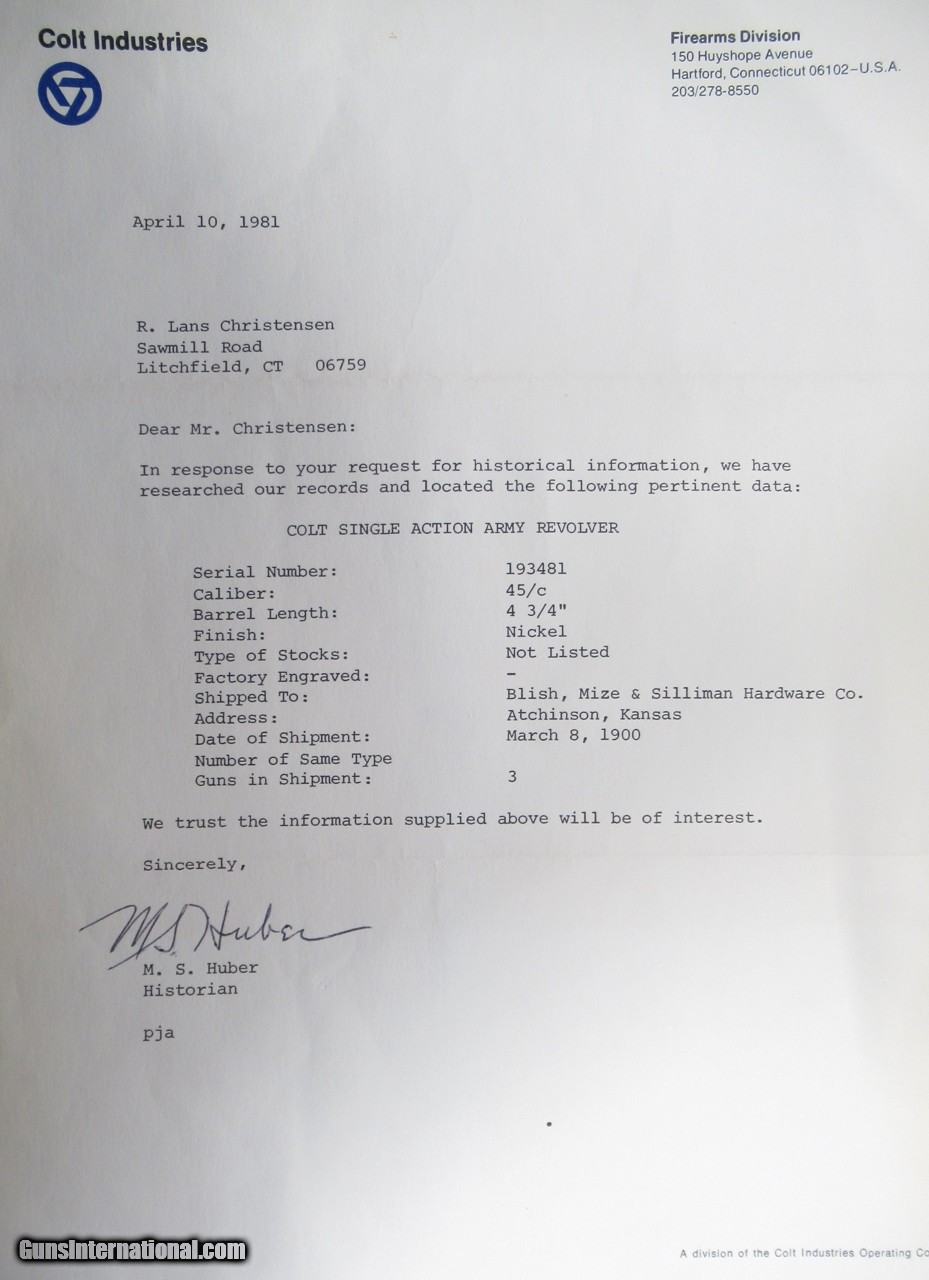 Colt Industries

Firearms Division
150 Huyshope Avenue
Hartford, Connecticut 06102–U.S.A.
203/278-8550

April 10, 1981

R. Lans Christensen
Sawmill Road
Litchfield, CT 06759

Dear Mr. Christensen:

In response to your request for historical information, we have researched our records and located the following pertinent data:

COLT SINGLE ACTION ARMY REVOLVER

| | |
|---|---|
| Serial Number: | 193481 |
| Caliber: | 45/c |
| Barrel Length: | 4 3/4" |
| Finish: | Nickel |
| Type of Stocks: | Not Listed |
| Factory Engraved: | - |
| Shipped To: | Blish, Mize & Silliman Hardware Co. |
| Address: | Atchinson, Kansas |
| Date of Shipment: | March 8, 1900 |
| Number of Same Type Guns in Shipment: | 3 |

We trust the information supplied above will be of interest.

Sincerely,

M.S. Huber

M. S. Huber
Historian

pja

GunsInternational.com

A division of the Colt Industries Operating Co